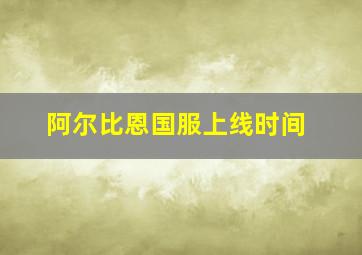 阿尔比恩国服上线时间